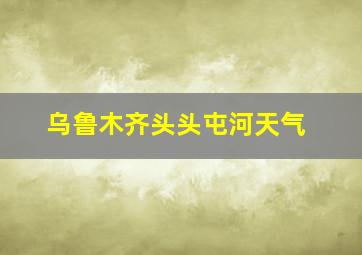 乌鲁木齐头头屯河天气